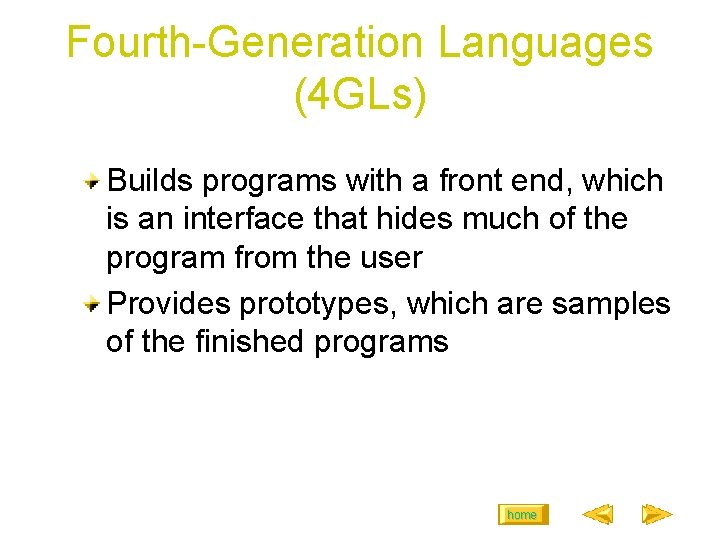 Fourth-Generation Languages (4GLs)

Builds programs with a front end, which is an interface that hides much of the program from the user

Provides prototypes, which are samples of the finished programs

home